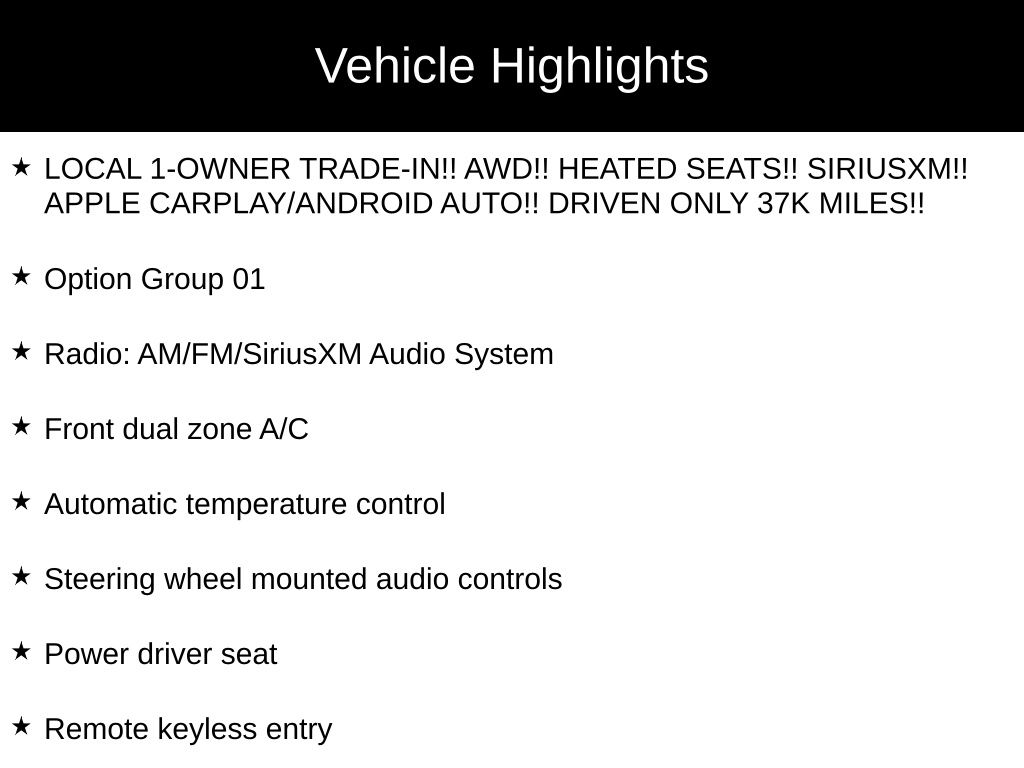 Vehicle Highlights

★ LOCAL 1-OWNER TRADE-IN!! AWD!! HEATED SEATS!! SIRIUSXM!! APPLE CARPLAY/ANDROID AUTO!! DRIVEN ONLY 37K MILES!!

★ Option Group 01

★ Radio: AM/FM/SiriusXM Audio System

★ Front dual zone A/C

★ Automatic temperature control

★ Steering wheel mounted audio controls

★ Power driver seat

★ Remote keyless entry